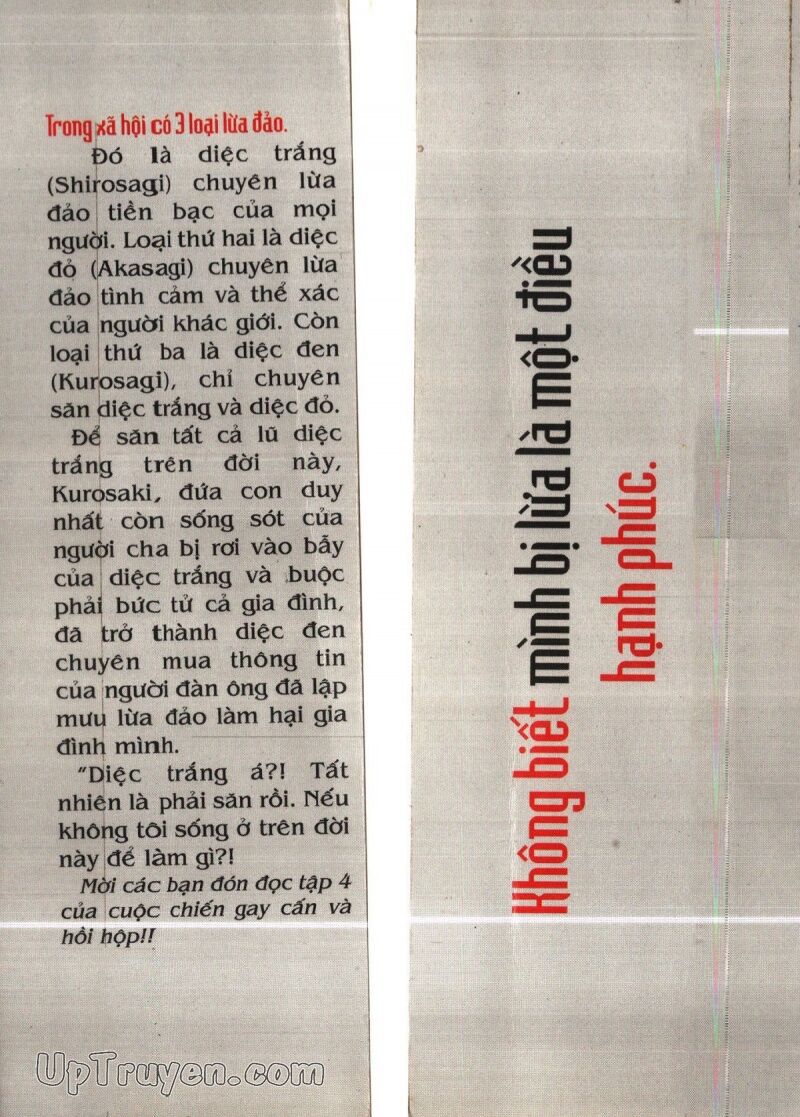 Trong xã hội có 3 loại lừa đảo.

Đó là diệc trắng (Shirosagi) chuyên lừa đảo tiền bạc của mọi người. Loại thứ hai là diệc đỏ (Akasagi) chuyên lừa đảo tình cảm và thể xác của người khác giới. Còn loại thứ ba là diệc đen (Kurosagi), chỉ chuyên săn diệc trắng và diệc đỏ.

Để săn tất cả lũ diệc trắng trên đời này, Kurosaki, đứa con duy nhất còn sống sót của người cha bị rơi vào bẫy của diệc trắng và buộc phải bức tử cả gia đình, đã trở thành diệc đen chuyên mua thông tin của người đàn ông đã lập mưu lừa đảo làm hại gia đình mình.

"Diệc trắng á?! Tất nhiên là phải săn rồi. Nếu không tôi sống ở trên đời này để làm gì?!

Mời các bạn đón đọc tập 4 của cuộc chiến gay cấn và hồi hộp!!

Không biết mình bị lừa là một điều hạnh phúc.

UpTruyen.com